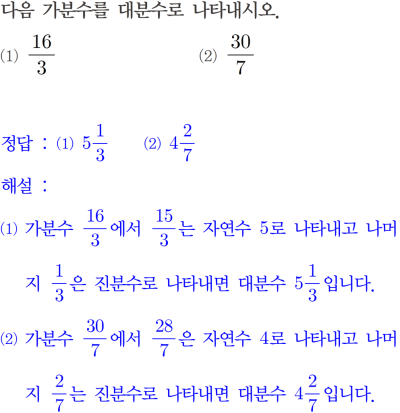 다음 가분수를 대분수로 나타내시오.

⑴ $\frac{16}{3}$

⑵ $\frac{30}{7}$

정답 : ⑴ $5\frac{1}{3}$ ⑵ $4\frac{2}{7}$

해설 :

⑴ 가분수 $\frac{16}{3}$에서 $\frac{15}{3}$는 자연수 5로 나타내고 나머지 $\frac{1}{3}$은 진분수로 나타내면 대분수 $5\frac{1}{3}$입니다.

⑵ 가분수 $\frac{30}{7}$에서 $\frac{28}{7}$은 자연수 4로 나타내고 나머지 $\frac{2}{7}$는 진분수로 나타내면 대분수 $4\frac{2}{7}$입니다.